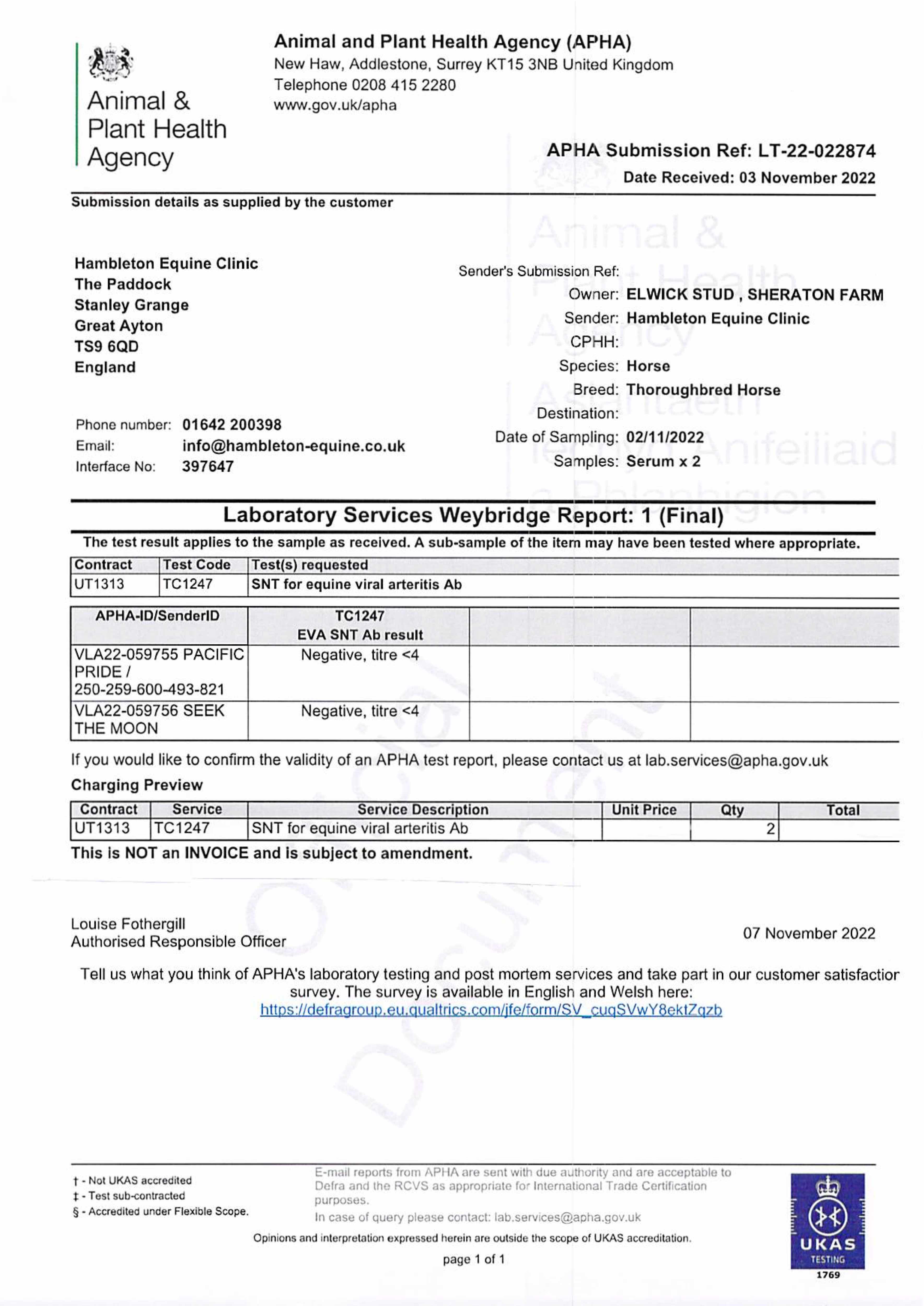 Animal &
Plant Health
Agency

Animal and Plant Health Agency (APHA)
New Haw, Addlestone, Surrey KT15 3NB United Kingdom
Telephone 0208 415 2280
www.gov.uk/apha

APHA Submission Ref: LT-22-022874
Date Received: 03 November 2022

Submission details as supplied by the customer

Hambleton Equine Clinic
The Paddock
Stanley Grange
Great Ayton
TS9 6QD
England

Phone number: 01642 200398
Email: info@hambleton-equine.co.uk
Interface No: 397647

Sender's Submission Ref:
Owner: ELWICK STUD , SHERATON FARM
Sender: Hambleton Equine Clinic
CPHH:
Species: Horse
Breed: Thoroughbred Horse
Destination:
Date of Sampling: 02/11/2022
Samples: Serum x 2

Animal &
Plant Health
Agency
Asiantaeth
Iechyd Anifeiliaid
a Phlanhigion

Laboratory Services Weybridge Report: 1 (Final)

The test result applies to the sample as received. A sub-sample of the item may have been tested where appropriate.

| Contract | Test Code | Test(s) requested |
|---|---|---|
| UT1313 | TC1247 | SNT for equine viral arteritis Ab |

| APHA-ID/SenderID | TC1247 EVA SNT Ab result | | |
|---|---|---|---|
| VLA22-059755 PACIFIC PRIDE / 250-259-600-493-821 | Negative, titre <4 | | |
| VLA22-059756 SEEK THE MOON | Negative, titre <4 | | |

If you would like to confirm the validity of an APHA test report, please contact us at lab.services@apha.gov.uk

Charging Preview

| Contract | Service | Service Description | Unit Price | Qty | Total |
|---|---|---|---|---|---|
| UT1313 | TC1247 | SNT for equine viral arteritis Ab | | 2 | |

This is NOT an INVOICE and is subject to amendment.

Official Document

Louise Fothergill
Authorised Responsible Officer

07 November 2022

Tell us what you think of APHA's laboratory testing and post mortem services and take part in our customer satisfactior survey. The survey is available in English and Welsh here:
https://defragroup.eu.qualtrics.com/jfe/form/SV_cuqSVwY8ektZqzb

† - Not UKAS accredited
‡ - Test sub-contracted
§ - Accredited under Flexible Scope.

E-mail reports from APHA are sent with due authority and are acceptable to Defra and the RCVS as appropriate for International Trade Certification purposes.
In case of query please contact: lab.services@apha.gov.uk

Opinions and interpretation expressed herein are outside the scope of UKAS accreditation.

page 1 of 1

UKAS
TESTING
1769